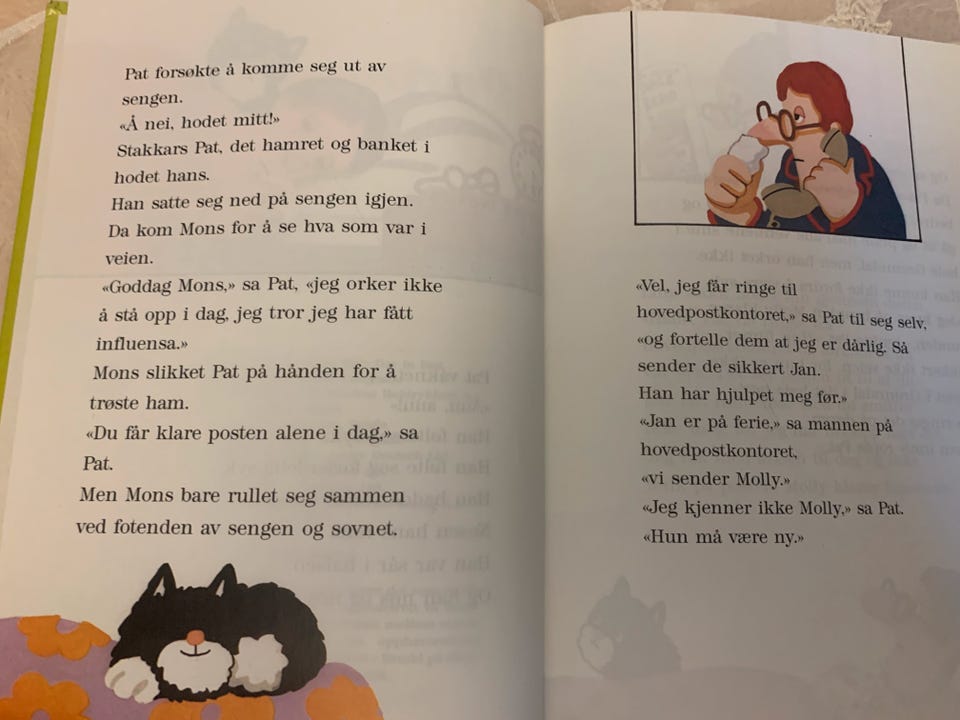 Pat forsøkte å komme seg ut av sengen.

«Å nei, hodet mitt!»

Stakkars Pat, det hamret og banket i hodet hans.

Han satte seg ned på sengen igjen. Da kom Mons for å se hva som var i veien.

«Goddag Mons,» sa Pat, «jeg orker ikke å stå opp i dag, jeg tror jeg har fått influensa.»

Mons slikket Pat på hånden for å trøste ham.

«Du får klare posten alene i dag,» sa Pat.

Men Mons bare rullet seg sammen ved fotenden av sengen og sovnet.

«Vel, jeg får ringe til hovedpostkontoret,» sa Pat til seg selv, «og fortelle dem at jeg er dårlig. Så sender de sikkert Jan. Han har hjulpet meg før.»

«Jan er på ferie,» sa mannen på hovedpostkontoret, «vi sender Molly.»

«Jeg kjenner ikke Molly,» sa Pat. «Hun må være ny.»